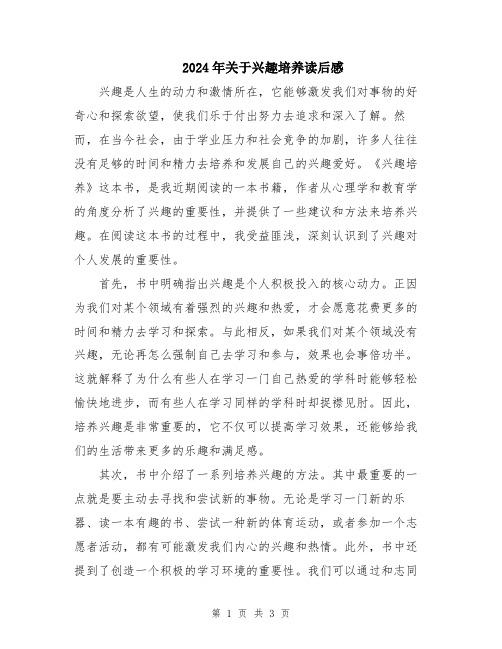 2024年关于兴趣培养读后感

兴趣是人生的动力和激情所在，它能够激发我们对事物的好奇心和探索欲望，使我们乐于付出努力去追求和深入了解。然而，在当今社会，由于学业压力和社会竞争的加剧，许多人往往没有足够的时间和精力去培养和发展自己的兴趣爱好。《兴趣培养》这本书，是我近期阅读的一本书籍，作者从心理学和教育学的角度分析了兴趣的重要性，并提供了一些建议和方法来培养兴趣。在阅读这本书的过程中，我受益匪浅，深刻认识到了兴趣对个人发展的重要性。

首先，书中明确指出兴趣是个人积极投入的核心动力。正因为我们对某个领域有着强烈的兴趣和热爱，才会愿意花费更多的时间和精力去学习和探索。与此相反，如果我们对某个领域没有兴趣，无论再怎么强制自己去学习和参与，效果也会事倍功半。这就解释了为什么有些人在学习一门自己热爱的学科时能够轻松愉快地进步，而有些人在学习同样的学科时却捉襟见肘。因此，培养兴趣是非常重要的，它不仅可以提高学习效果，还能够给我们的生活带来更多的乐趣和满足感。

其次，书中介绍了一系列培养兴趣的方法。其中最重要的一点就是要主动去寻找和尝试新的事物。无论是学习一门新的乐器、读一本有趣的书、尝试一种新的体育运动，或者参加一个志愿者活动，都有可能激发我们内心的兴趣和热情。此外，书中还提到了创造一个积极的学习环境的重要性。我们可以通过和志同

第 1 页 共 3 页